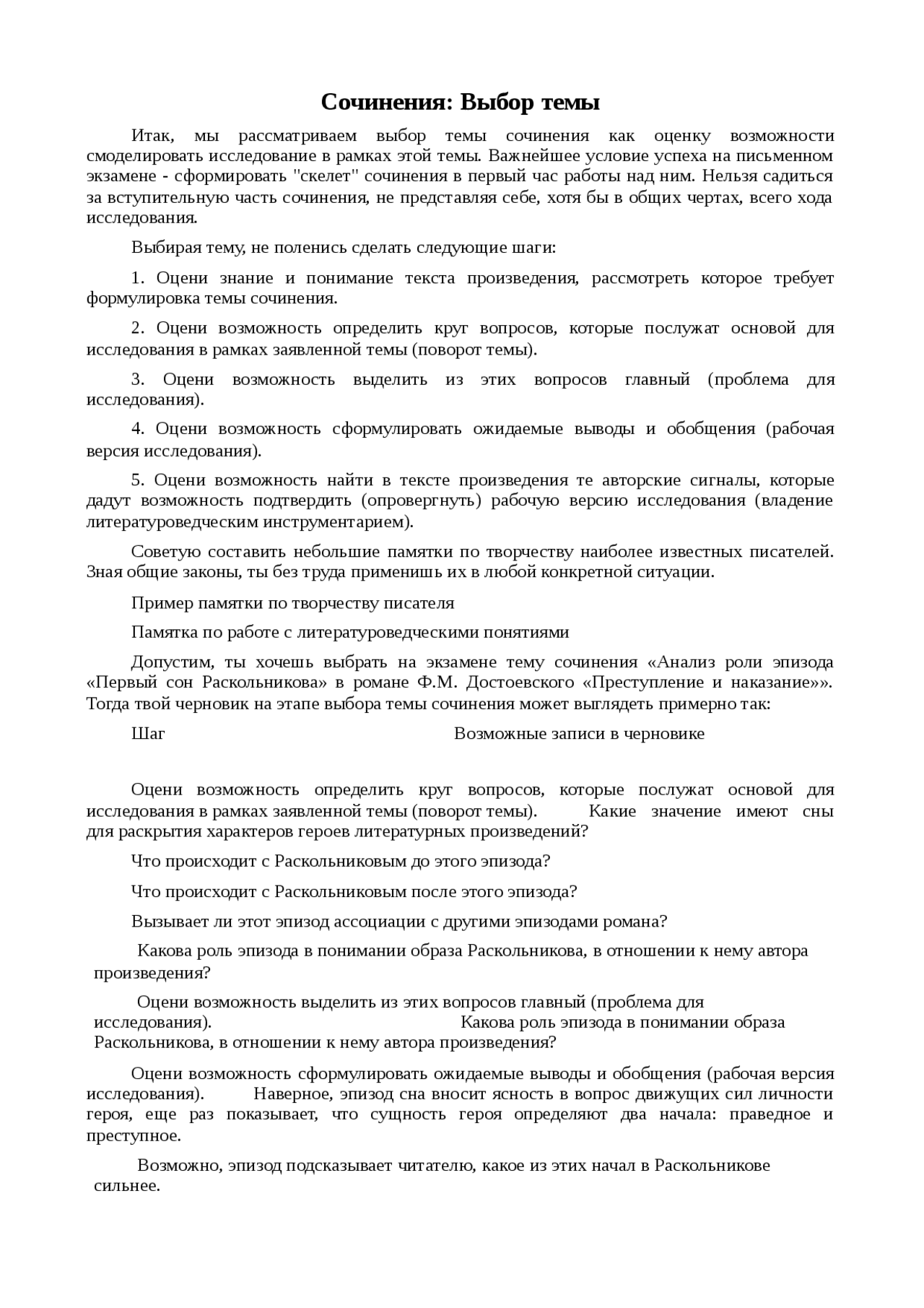 Сочинения: Выбор темы

Итак, мы рассматриваем выбор темы сочинения как оценку возможности смоделировать исследование в рамках этой темы. Важнейшее условие успеха на письменном экзамене - сформировать "скелет" сочинения в первый час работы над ним. Нельзя садиться за вступительную часть сочинения, не представляя себе, хотя бы в общих чертах, всего хода исследования.

Выбирая тему, не поленись сделать следующие шаги:

1. Оцени знание и понимание текста произведения, рассмотреть которое требует формулировка темы сочинения.

2. Оцени возможность определить круг вопросов, которые послужат основой для исследования в рамках заявленной темы (поворот темы).

3. Оцени возможность выделить из этих вопросов главный (проблема для исследования).

4. Оцени возможность сформулировать ожидаемые выводы и обобщения (рабочая версия исследования).

5. Оцени возможность найти в тексте произведения те авторские сигналы, которые дадут возможность подтвердить (опровергнуть) рабочую версию исследования (владение литературоведческим инструментарием).

Советую составить небольшие памятки по творчеству наиболее известных писателей. Зная общие законы, ты без труда применишь их в любой конкретной ситуации.

Пример памятки по творчеству писателя

Памятка по работе с литературоведческими понятиями

Допустим, ты хочешь выбрать на экзамене тему сочинения «Анализ роли эпизода «Первый сон Раскольникова» в романе Ф.М. Достоевского «Преступление и наказание»». Тогда твой черновик на этапе выбора темы сочинения может выглядеть примерно так:

Шаг Возможные записи в черновике

Оцени возможность определить круг вопросов, которые послужат основой для исследования в рамках заявленной темы (поворот темы). Какие значение имеют сны для раскрытия характеров героев литературных произведений?

Что происходит с Раскольниковым до этого эпизода?

Что происходит с Раскольниковым после этого эпизода?

Вызывает ли этот эпизод ассоциации с другими эпизодами романа?

Какова роль эпизода в понимании образа Раскольникова, в отношении к нему автора произведения?

Оцени возможность выделить из этих вопросов главный (проблема для исследования). Какова роль эпизода в понимании образа Раскольникова, в отношении к нему автора произведения?

Оцени возможность сформулировать ожидаемые выводы и обобщения (рабочая версия исследования). Наверное, эпизод сна вносит ясность в вопрос движущих сил личности героя, еще раз показывает, что сущность героя определяют два начала: праведное и преступное.

Возможно, эпизод подсказывает читателю, какое из этих начал в Раскольникове сильнее.